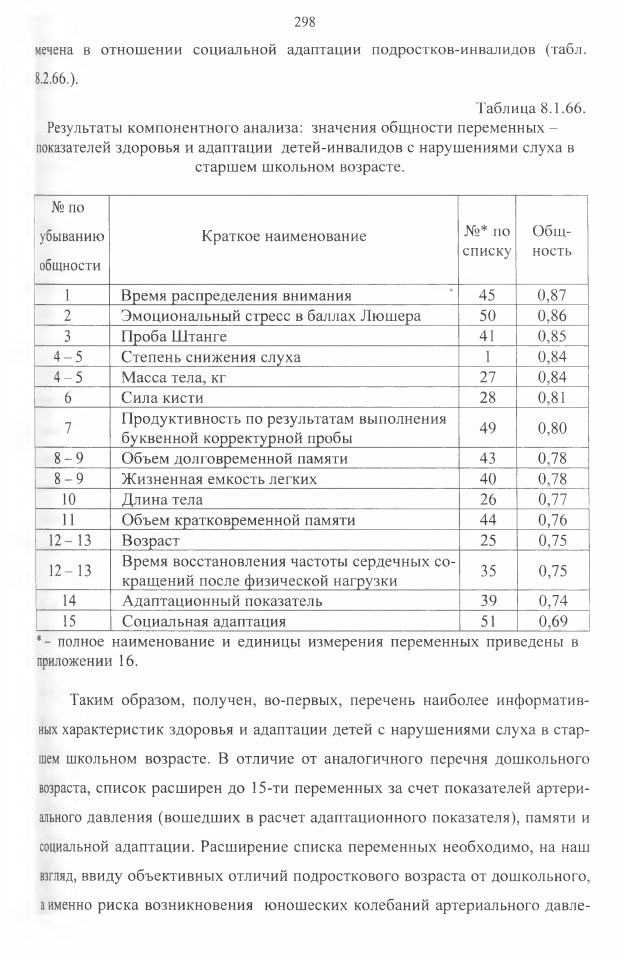 298

мечена в отношении социальной адаптации подростков-инвалидов (табл. 8.2.66.).

Таблица 8.1.66.

Результаты компонентного анализа: значения общности переменных – показателей здоровья и адаптации детей-инвалидов с нарушениями слуха в старшем школьном возрасте.

| № по убыванию общности | Краткое наименование | №* по списку | Общность |
|---|---|---|---|
| 1 | Время распределения внимания | 45 | 0,87 |
| 2 | Эмоциональный стресс в баллах Люшера | 50 | 0,86 |
| 3 | Проба Штанге | 41 | 0,85 |
| 4 – 5 | Степень снижения слуха | 1 | 0,84 |
| 4 – 5 | Масса тела, кг | 27 | 0,84 |
| 6 | Сила кисти | 28 | 0,81 |
| 7 | Продуктивность по результатам выполнения буквенной корректурной пробы | 49 | 0,80 |
| 8 – 9 | Объем долговременной памяти | 43 | 0,78 |
| 8 – 9 | Жизненная емкость легких | 40 | 0,78 |
| 10 | Длина тела | 26 | 0,77 |
| 11 | Объем кратковременной памяти | 44 | 0,76 |
| 12 – 13 | Возраст | 25 | 0,75 |
| 12 – 13 | Время восстановления частоты сердечных сокращений после физической нагрузки | 35 | 0,75 |
| 14 | Адаптационный показатель | 39 | 0,74 |
| 15 | Социальная адаптация | 51 | 0,69 |

*– полное наименование и единицы измерения переменных приведены в приложении 16.

Таким образом, получен, во-первых, перечень наиболее информативных характеристик здоровья и адаптации детей с нарушениями слуха в старшем школьном возрасте. В отличие от аналогичного перечня дошкольного возраста, список расширен до 15-ти переменных за счет показателей артериального давления (вошедших в расчет адаптационного показателя), памяти и социальной адаптации. Расширение списка переменных необходимо, на наш взгляд, ввиду объективных отличий подросткового возраста от дошкольного, а именно риска возникновения юношеских колебаний артериального давле-